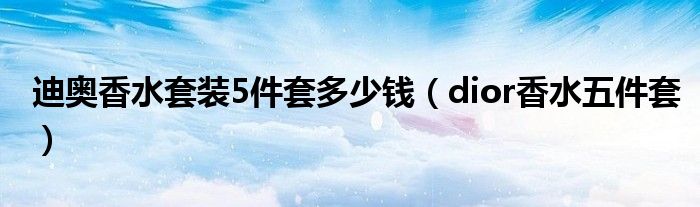 迪奥香水套装5件套多少钱（dior香水五件套）